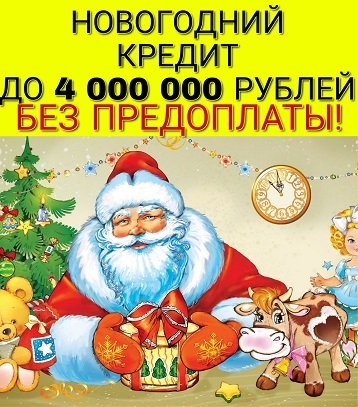 НОВОГОДНИЙ КРЕДИТ
ДО 4 000 000 РУБЛЕЙ
БЕЗ ПРЕДОПЛАТЫ!